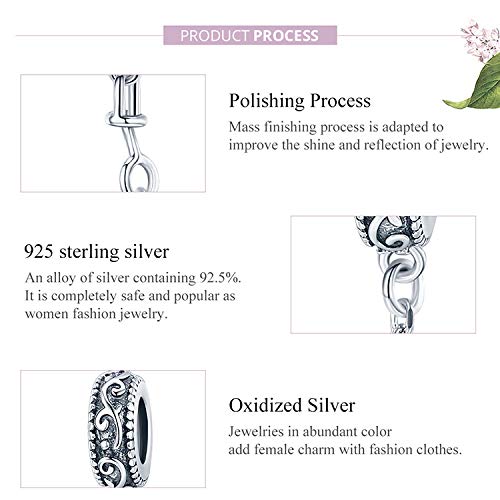 PRODUCT PROCESS

Polishing Process

Mass finishing process is adapted to improve the shine and reflection of jewelry.

925 sterling silver

An alloy of silver containing 92.5%. It is completely safe and popular as women fashion jewelry.

Oxidized Silver

Jewelries in abundant color
add female charm with fashion clothes.